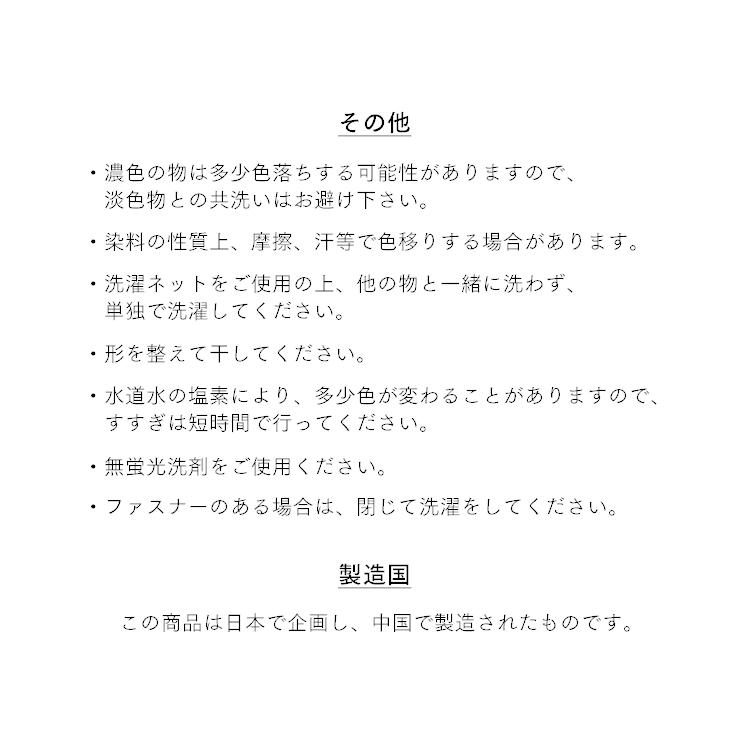 その他

・濃色の物は多少色落ちする可能性がありますので、淡色物との共洗いはお避け下さい。

・染料の性質上、摩擦、汗等で色移りする場合があります。

・洗濯ネットをご使用の上、他の物と一緒に洗わず、単独で洗濯してください。

・形を整えて干してください。

・水道水の塩素により、多少色が変わることがありますので、すすぎは短時間で行ってください。

・無蛍光洗剤をご使用ください。

・ファスナーのある場合は、閉じて洗濯をしてください。

製造国

この商品は日本で企画し、中国で製造されたものです。